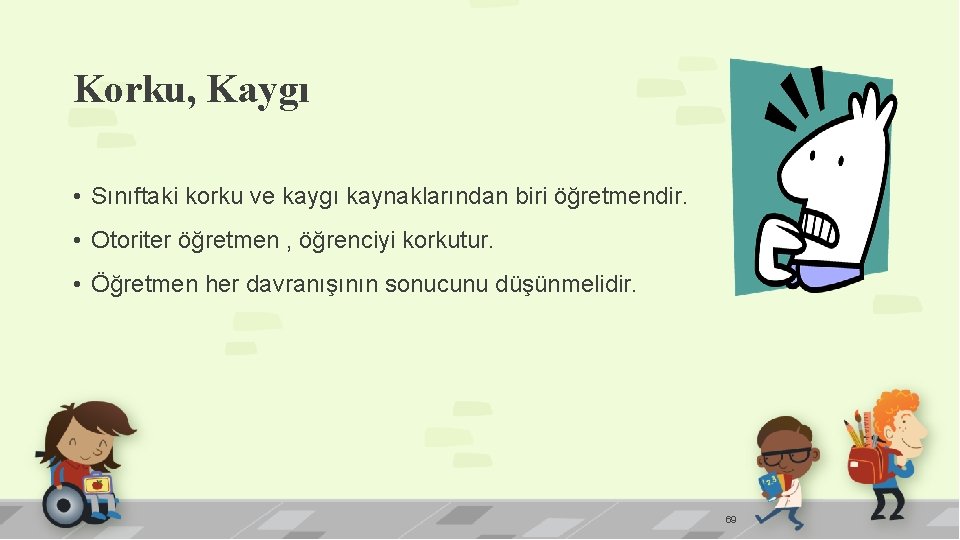 Korku, Kaygı

• Sınıftaki korku ve kaygı kaynaklarından biri öğretmendir.

• Otoriter öğretmen , öğrenciyi korkutur.

• Öğretmen her davranışının sonucunu düşünmelidir.

69